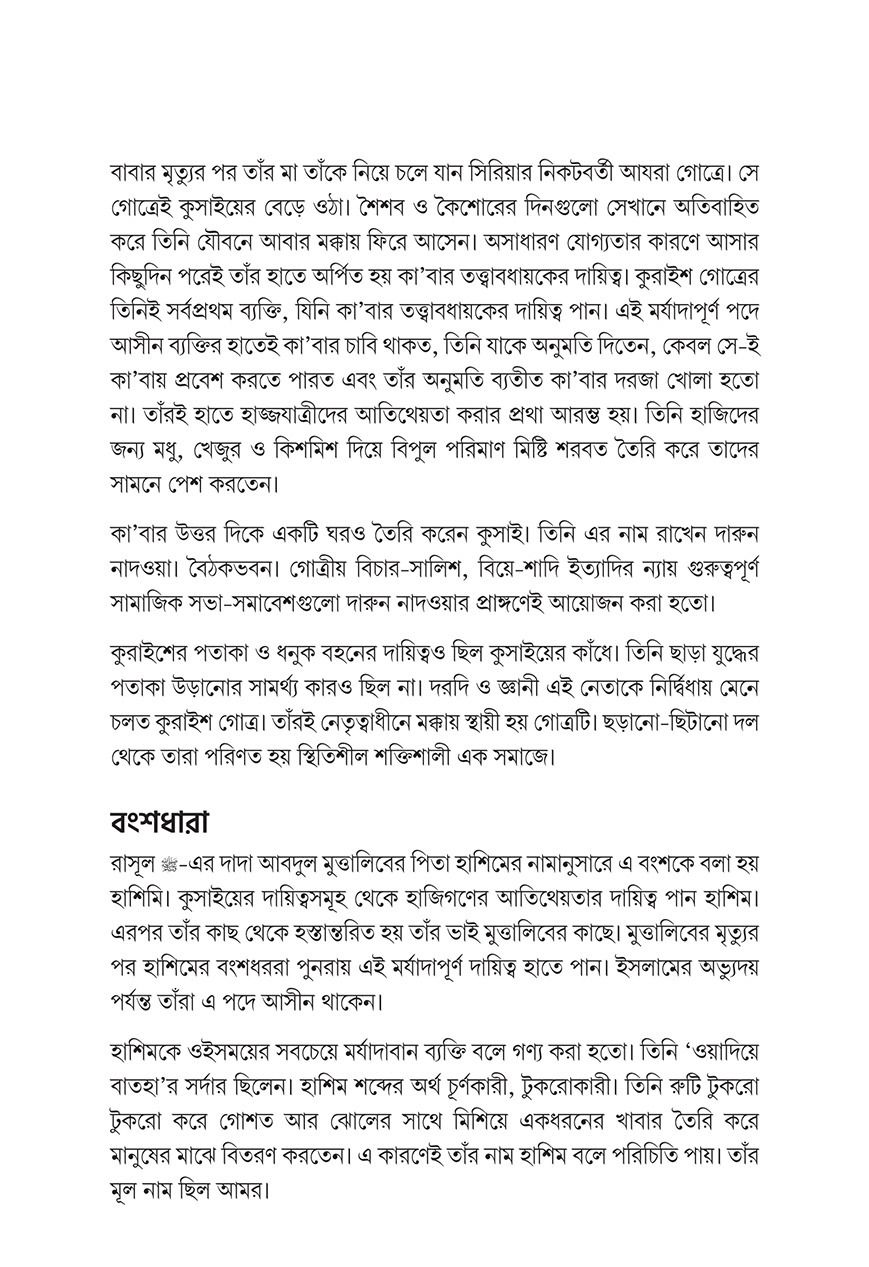 বাবার মৃত্যুর পর তাঁর মা তাঁকে নিয়ে চলে যান সিরিয়ার নিকটবর্তী আযরা গোত্রে। সে গোত্রেই কুসাইয়ের বেড়ে ওঠা। শৈশব ও কৈশোরের দিনগুলো সেখানে অতিবাহিত করে তিনি যৌবনে আবার মক্কায় ফিরে আসেন। অসাধারণ যোগ্যতার কারণে আসার কিছুদিন পরেই তাঁর হাতে অর্পিত হয় কা'বার তত্ত্বাবধায়কের দায়িত্ব। কুরাইশ গোত্রের তিনিই সর্বপ্রথম ব্যক্তি, যিনি কা'বার তত্ত্বাবধায়কের দায়িত্ব পান। এই মর্যাদাপূর্ণ পদে আসীন ব্যক্তির হাতেই কা'বার চাবি থাকত, তিনি যাকে অনুমতি দিতেন, কেবল সে-ই কা'বায় প্রবেশ করতে পারত এবং তাঁর অনুমতি ব্যতীত কা'বার দরজা খোলা হতো না। তাঁরই হাতে হাজ্জযাত্রীদের আতিথেয়তা করার প্রথা আরম্ভ হয়। তিনি হাজিদের জন্য মধু, খেজুর ও কিশমিশ দিয়ে বিপুল পরিমাণ মিষ্টি শরবত তৈরি করে তাদের সামনে পেশ করতেন।

কা'বার উত্তর দিকে একটি ঘরও তৈরি করেন কুসাই। তিনি এর নাম রাখেন দারুন নাদওয়া। বৈঠকভবন। গোত্রীয় বিচার-সালিশ, বিয়ে-শাদি ইত্যাদির ন্যায় গুরুত্বপূর্ণ সামাজিক সভা-সমাবেশগুলো দারুন নাদওয়ার প্রাঙ্গণেই আয়োজন করা হতো।

কুরাইশের পতাকা ও ধনুক বহনের দায়িত্বও ছিল কুসাইয়ের কাঁধে। তিনি ছাড়া যুদ্ধের পতাকা উড়ানোর সামর্থ্য কারও ছিল না। দরদি ও জ্ঞানী এই নেতাকে নির্দ্বিধায় মেনে চলত কুরাইশ গোত্র। তাঁরই নেতৃত্বাধীনে মক্কায় স্থায়ী হয় গোত্রটি। ছড়ানো-ছিটানো দল থেকে তারা পরিণত হয় স্থিতিশীল শক্তিশালী এক সমাজে।

বংশধারা

রাসূল ﷺ-এর দাদা আবদুল মুত্তালিবের পিতা হাশিমের নামানুসারে এ বংশকে বলা হয় হাশিমি। কুসাইয়ের দায়িত্বসমূহ থেকে হাজিগণের আতিথেয়তার দায়িত্ব পান হাশিম। এরপর তাঁর কাছ থেকে হস্তান্তরিত হয় তাঁর ভাই মুত্তালিবের কাছে। মুত্তালিবের মৃত্যুর পর হাশিমের বংশধররা পুনরায় এই মর্যাদাপূর্ণ দায়িত্ব হাতে পান। ইসলামের অভ্যুদয় পর্যন্ত তাঁরা এ পদে আসীন থাকেন।

হাশিমকে ওইসময়ের সবচেয়ে মর্যাদাবান ব্যক্তি বলে গণ্য করা হতো। তিনি 'ওয়াদিয়ে বাতহা'র সর্দার ছিলেন। হাশিম শব্দের অর্থ চূর্ণকারী, টুকরোকারী। তিনি রুটি টুকরো টুকরো করে গোশত আর ঝোলের সাথে মিশিয়ে একধরনের খাবার তৈরি করে মানুষের মাঝে বিতরণ করতেন। এ কারণেই তাঁর নাম হাশিম বলে পরিচিতি পায়। তাঁর মূল নাম ছিল আমর।